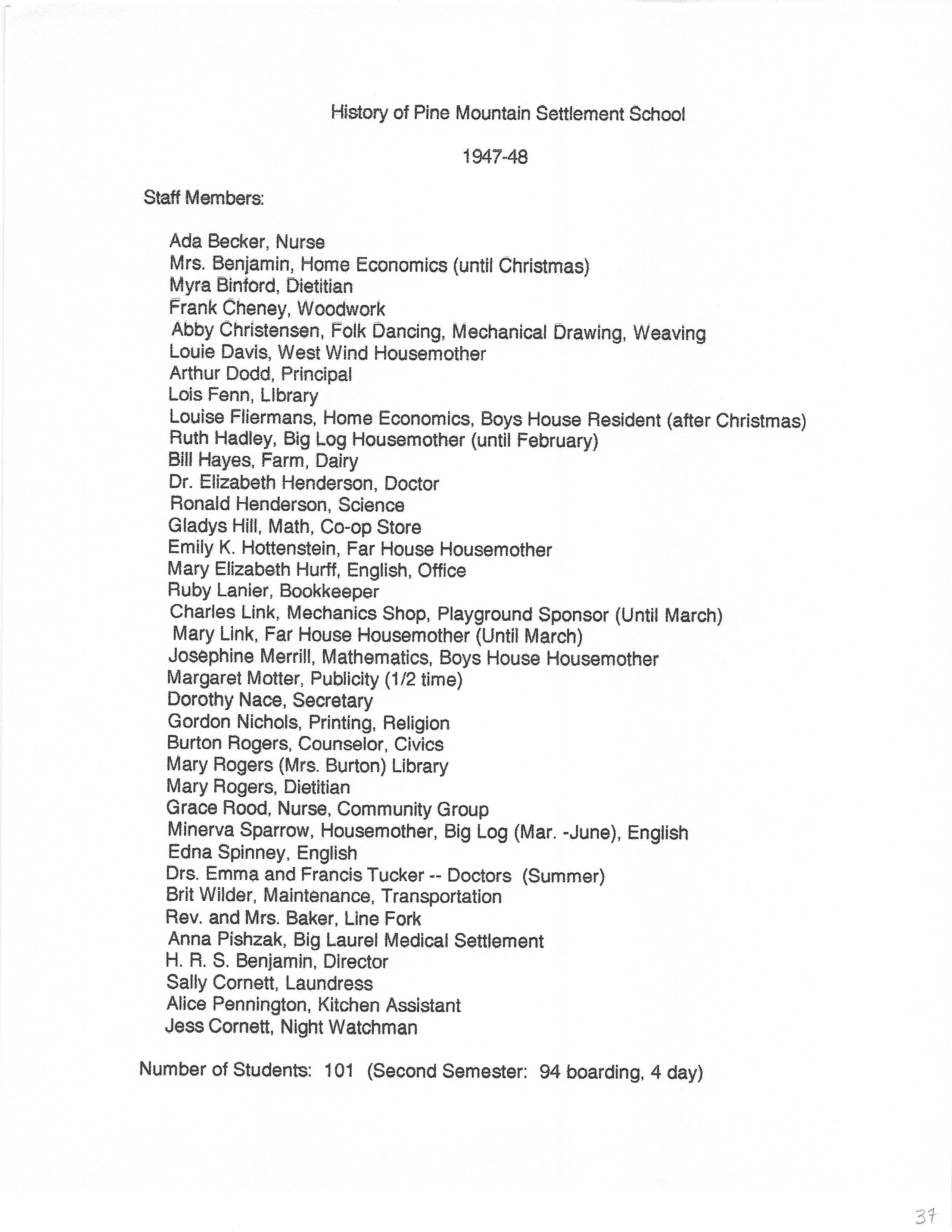 History of Pine Mountain Settlement School

1947-48

Staff Members:

Ada Becker, Nurse
Mrs. Benjamin, Home Economics (until Christmas)
Myra Binford, Dietitian
Frank Cheney, Woodwork
Abby Christensen, Folk Dancing, Mechanical Drawing, Weaving
Louie Davis, West Wind Housemother
Arthur Dodd, Principal
Lois Fenn, Library
Louise Fliermans, Home Economics, Boys House Resident (after Christmas)
Ruth Hadley, Big Log Housemother (until February)
Bill Hayes, Farm, Dairy
Dr. Elizabeth Henderson, Doctor
Ronald Henderson, Science
Gladys Hill, Math, Co-op Store
Emily K. Hottenstein, Far House Housemother
Mary Elizabeth Hurff, English, Office
Ruby Lanier, Bookkeeper
Charles Link, Mechanics Shop, Playground Sponsor (Until March)
Mary Link, Far House Housemother (Until March)
Josephine Merrill, Mathematics, Boys House Housemother
Margaret Motter, Publicity (1/2 time)
Dorothy Nace, Secretary
Gordon Nichols, Printing, Religion
Burton Rogers, Counselor, Civics
Mary Rogers (Mrs. Burton) Library
Mary Rogers, Dietitian
Grace Rood, Nurse, Community Group
Minerva Sparrow, Housemother, Big Log (Mar. -June), English
Edna Spinney, English
Drs. Emma and Francis Tucker -- Doctors (Summer)
Brit Wilder, Maintenance, Transportation
Rev. and Mrs. Baker, Line Fork
Anna Pishzak, Big Laurel Medical Settlement
H. R. S. Benjamin, Director
Sally Cornett, Laundress
Alice Pennington, Kitchen Assistant
Jess Cornett, Night Watchman

Number of Students: 101 (Second Semester: 94 boarding, 4 day)

37